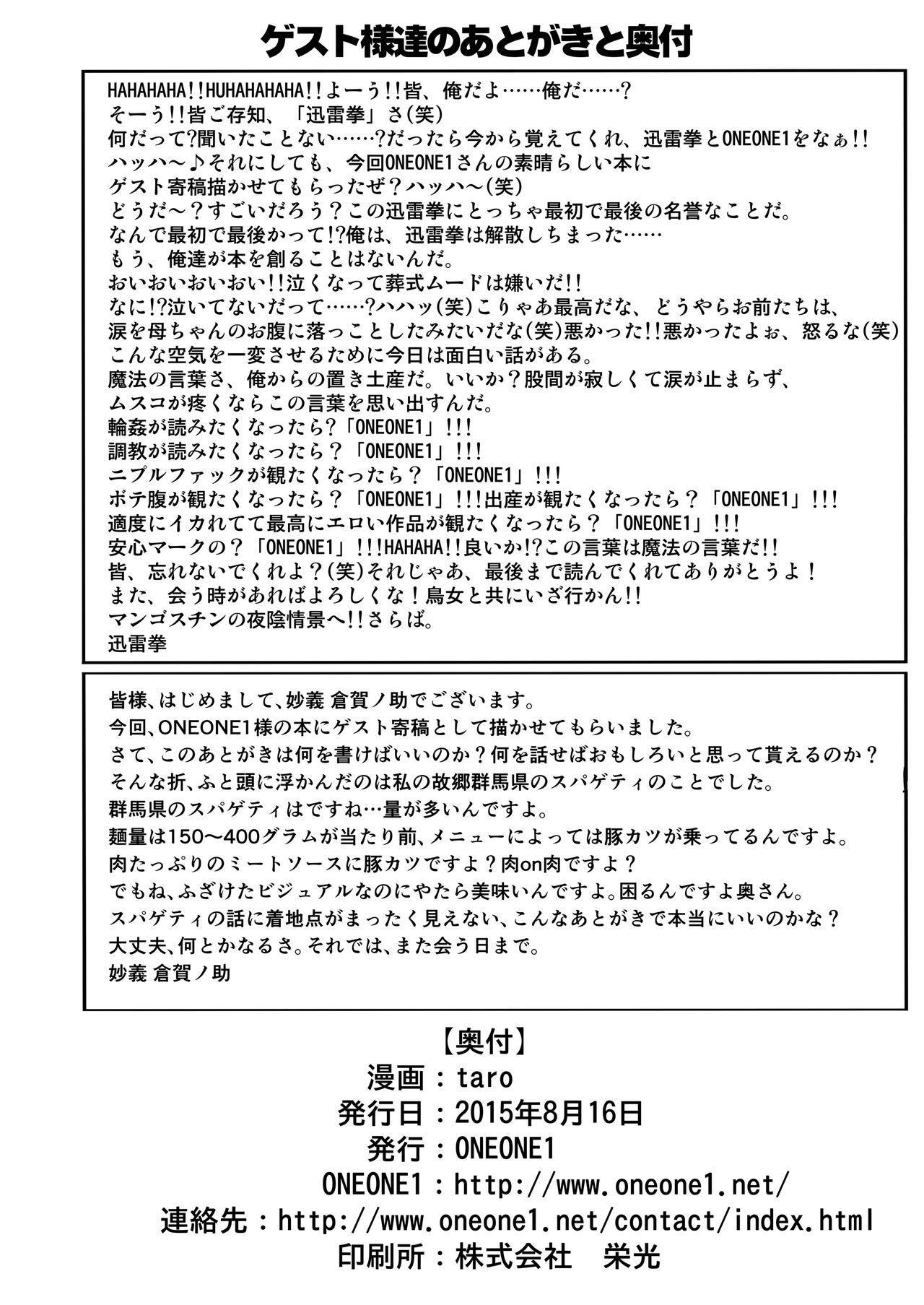 ゲスト様達のあとがきと奥付

HAHAHAHA!!HUHAHAHAHA!!よーう!!皆、俺だよ……俺だ……?
そーう!!皆ご存知、「迅雷拳」さ(笑)
何だって?聞いたことない……?だったら今から覚えてくれ、迅雷拳とONEONE1をなぁ!!
ハッハ～♪それにしても、今回ONEONE1さんの素晴らしい本に
ゲスト寄稿描かせてもらったぜ?ハッハ～(笑)
どうだ～?すごいだろう?この迅雷拳にとっちゃ最初で最後の名誉なことだ。
なんで最初で最後かって!?俺は、迅雷拳は解散しちまった……
もう、俺達が本を創ることはないんだ。
おいおいおいおい!!泣くなって葬式ムードは嫌いだ!!
なに!?泣いてないだって……?ハハッ(笑)こりゃあ最高だな、どうやらお前たちは、
涙を母ちゃんのお腹に落っことしたみたいだな(笑)悪かった!!悪かったよぉ、怒るな(笑)
こんな空気を一変させるために今日は面白い話がある。
魔法の言葉さ、俺からの置き土産だ。いいか?股間が寂しくて涙が止まらず、
ムスコが疼くならこの言葉を思い出すんだ。
輪姦が読みたくなったら?「ONEONE1」!!!
調教が読みたくなったら?「ONEONE1」!!!
ニプルファックが観たくなったら?「ONEONE1」!!!
ボテ腹が観たくなったら?「ONEONE1」!!!出産が観たくなったら?「ONEONE1」!!!
適度にイカれてて最高にエロい作品が観たくなったら?「ONEONE1」!!!
安心マークの?「ONEONE1」!!!HAHAHA!!良いか!?この言葉は魔法の言葉だ!!
皆、忘れないでくれよ?(笑)それじゃあ、最後まで読んでくれてありがとうよ!
また、会う時があればよろしくな!鳥女と共にいざ行かん!!
マンゴスチンの夜陰情景へ!!さらば。
迅雷拳

皆様、はじめまして、妙義 倉賀ノ助でございます。
今回、ONEONE1様の本にゲスト寄稿として描かせてもらいました。
さて、このあとがきは何を書けばいいのか?何を話せばおもしろいと思って貰えるのか?
そんな折、ふと頭に浮かんだのは私の故郷群馬県のスパゲティのことでした。
群馬県のスパゲティはですね…量が多いんですよ。
麺量は150～400グラムが当たり前、メニューによっては豚カツが乗ってるんですよ。
肉たっぷりのミートソースに豚カツですよ?肉on肉ですよ?
でもね、ふざけたビジュアルなのにやたら美味いんですよ。困るんですよ奥さん。
スパゲティの話に着地点がまったく見えない、こんなあとがきで本当にいいのかな?
大丈夫、何とかなるさ。それでは、また会う日まで。
妙義 倉賀ノ助

【奥付】
漫画:taro
発行日:2015年8月16日
発行:ONEONE1
ONEONE1:http://www.oneone1.net/
連絡先:http://www.oneone1.net/contact/index.html
印刷所:株式会社 栄光